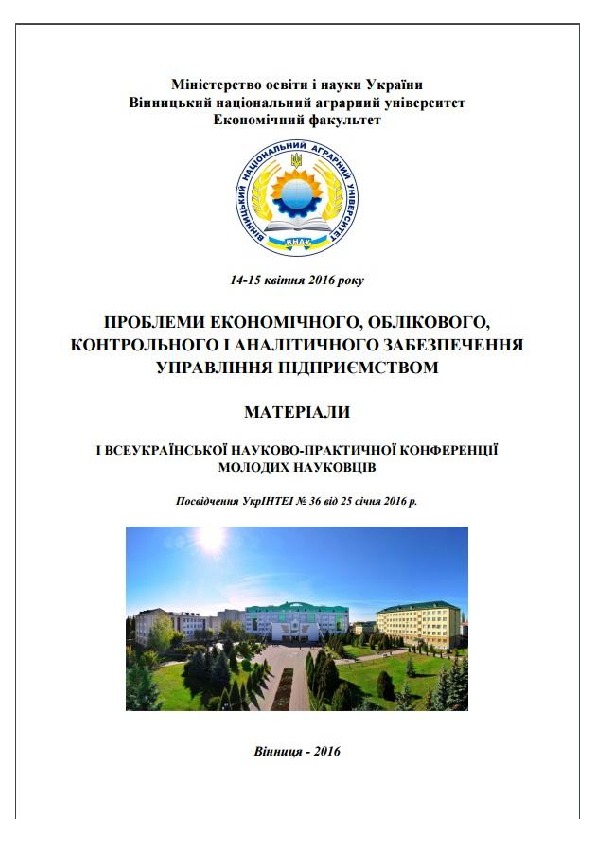 Міністерство освіти і науки України
Вінницький національний аграрний університет
Економічний факультет

ВІННИЦЬКИЙ НАЦІОНАЛЬНИЙ АГРАРНИЙ УНІВЕРСИТЕТ
ВНАУ

14-15 квітня 2016 року

ПРОБЛЕМИ ЕКОНОМІЧНОГО, ОБЛІКОВОГО, КОНТРОЛЬНОГО І АНАЛІТИЧНОГО ЗАБЕЗПЕЧЕННЯ УПРАВЛІННЯ ПІДПРИЄМСТВОМ

МАТЕРІАЛИ

І ВСЕУКРАЇНСЬКОЇ НАУКОВО-ПРАКТИЧНОЇ КОНФЕРЕНЦІЇ МОЛОДИХ НАУКОВЦІВ

Посвідчення УкрІНТЕІ № 36 від 25 січня 2016 р.

Вінниця - 2016